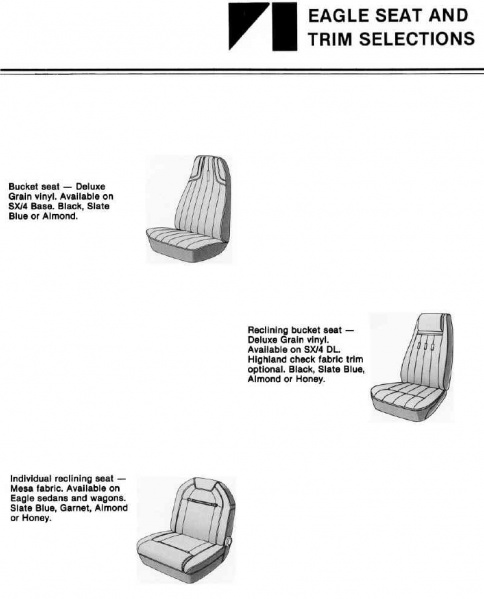 EAGLE SEAT AND TRIM SELECTIONS

Bucket seat — Deluxe Grain vinyl. Available on SX/4 Base. Black, Slate Blue or Almond.

Reclining bucket seat — Deluxe Grain vinyl. Available on SX/4 DL. Highland check fabric trim optional. Black, Slate Blue, Almond or Honey.

Individual reclining seat — Mesa fabric. Available on Eagle sedans and wagons. Slate Blue, Garnet, Almond or Honey.